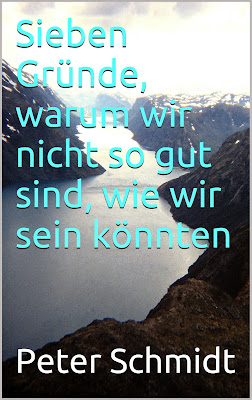 Sieben Gründe, warum wir nicht so gut sind, wie wir sein könnten

Peter Schmidt